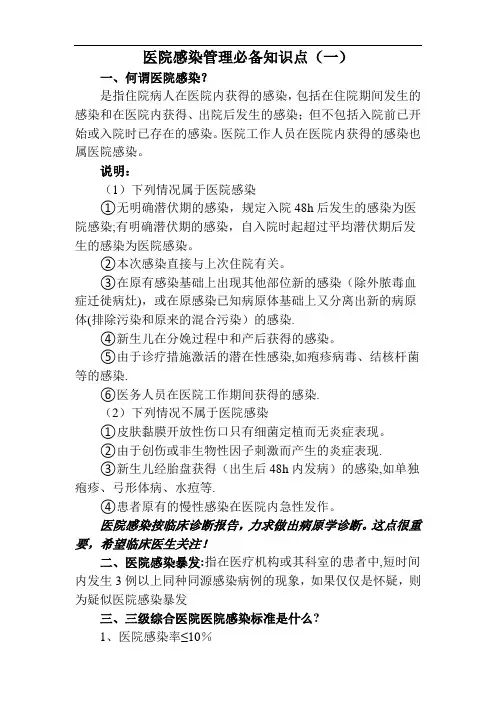 医院感染管理必备知识点（一）

一、何谓医院感染？

是指住院病人在医院内获得的感染，包括在住院期间发生的感染和在医院内获得、出院后发生的感染；但不包括入院前已开始或入院时已存在的感染。医院工作人员在医院内获得的感染也属医院感染。

说明：

（1）下列情况属于医院感染

①无明确潜伏期的感染，规定入院 48h 后发生的感染为医院感染;有明确潜伏期的感染，自入院时起超过平均潜伏期后发生的感染为医院感染。

②本次感染直接与上次住院有关。

③在原有感染基础上出现其他部位新的感染（除外脓毒血症迁徙病灶），或在原感染已知病原体基础上又分离出新的病原体(排除污染和原来的混合污染）的感染.

④新生儿在分娩过程中和产后获得的感染。

⑤由于诊疗措施激活的潜在性感染,如疱疹病毒、结核杆菌等的感染.

⑥医务人员在医院工作期间获得的感染.

（2）下列情况不属于医院感染

①皮肤黏膜开放性伤口只有细菌定植而无炎症表现。

②由于创伤或非生物性因子刺激而产生的炎症表现.

③新生儿经胎盘获得（出生后 48h 内发病）的感染,如单独疱疹、弓形体病、水痘等.

④患者原有的慢性感染在医院内急性发作。

医院感染按临床诊断报告，力求做出病原学诊断。这点很重要，希望临床医生关注！

二、医院感染暴发:指在医疗机构或其科室的患者中,短时间内发生 3 例以上同种同源感染病例的现象，如果仅仅是怀疑，则为疑似医院感染暴发

三、三级综合医院医院感染标准是什么？

1、医院感染率≤10％